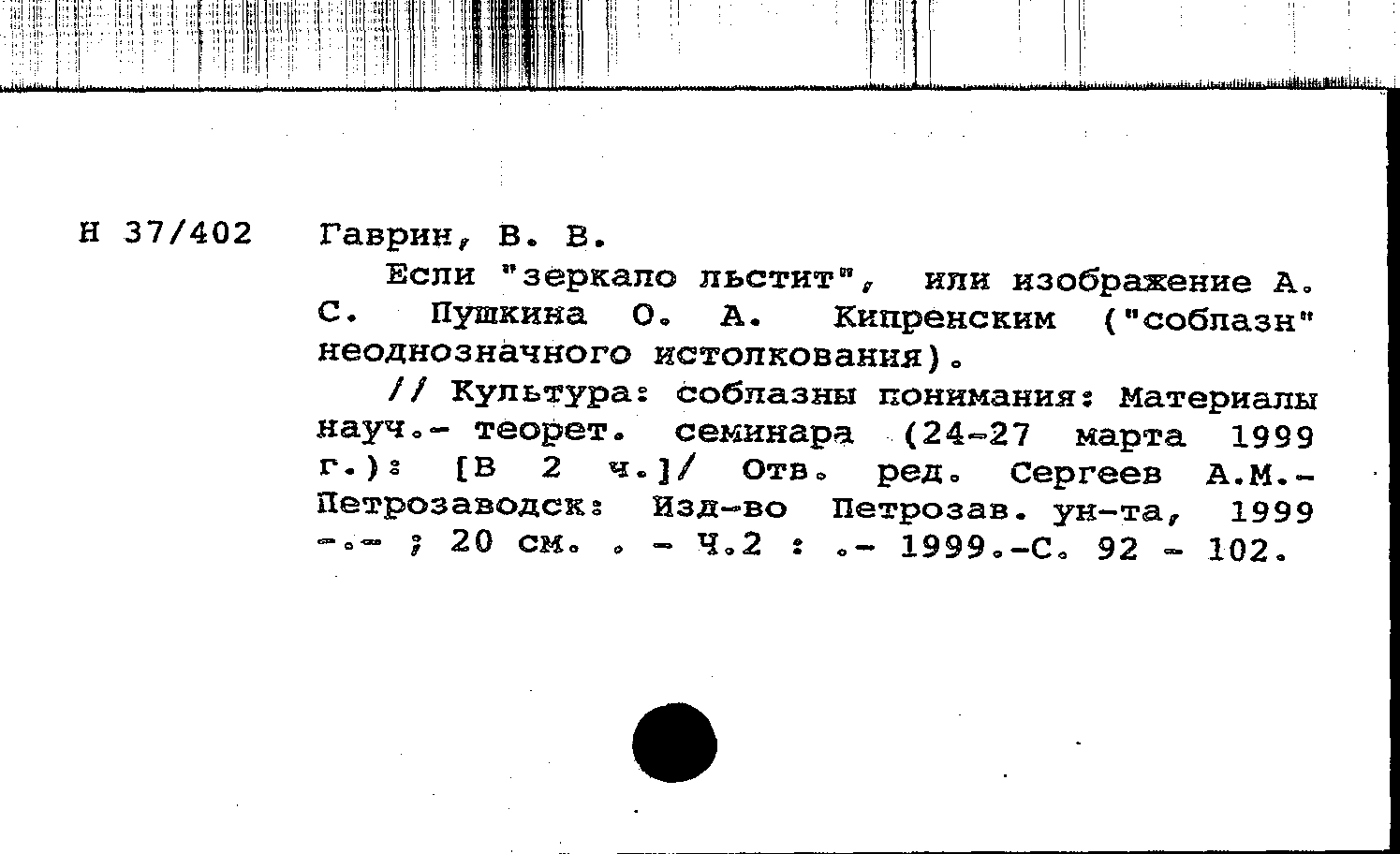 Н 37/402 Гаврин, В. В.

Если "зеркало льстит", или изображение А. С. Пушкина О. А. Кипренским ("соблазн" неоднозначного истолкования).

// Культура: соблазны понимания: Материалы науч.- теорет. семинара (24-27 марта 1999 г.): [В 2 ч.]/ Отв. ред. Сергеев А.М.- Петрозаводск: Изд-во Петрозав. ун-та, 1999 -.- ; 20 см. . - Ч.2 : .- 1999.-С. 92 - 102.